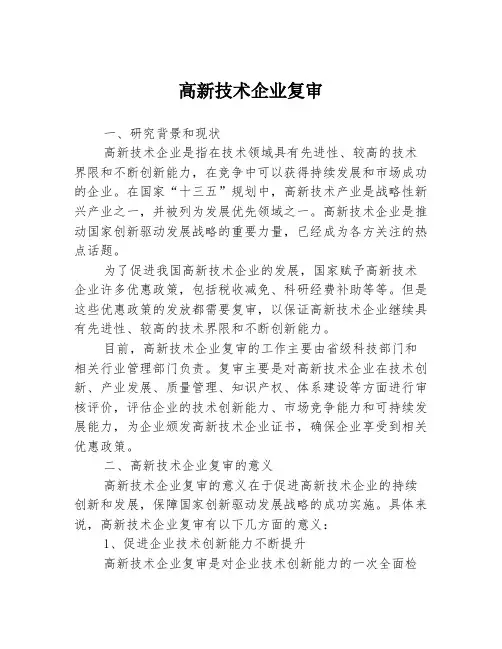 高新技术企业复审

一、研究背景和现状

高新技术企业是指在技术领域具有先进性、较高的技术界限和不断创新能力，在竞争中可以获得持续发展和市场成功的企业。在国家“十三五”规划中，高新技术产业是战略性新兴产业之一，并被列为发展优先领域之一。高新技术企业是推动国家创新驱动发展战略的重要力量，已经成为各方关注的热点话题。

为了促进我国高新技术企业的发展，国家赋予高新技术企业许多优惠政策，包括税收减免、科研经费补助等等。但是这些优惠政策的发放都需要复审，以保证高新技术企业继续具有先进性、较高的技术界限和不断创新能力。

目前，高新技术企业复审的工作主要由省级科技部门和相关行业管理部门负责。复审主要是对高新技术企业在技术创新、产业发展、质量管理、知识产权、体系建设等方面进行审核评价，评估企业的技术创新能力、市场竞争能力和可持续发展能力，为企业颁发高新技术企业证书，确保企业享受到相关优惠政策。

二、高新技术企业复审的意义

高新技术企业复审的意义在于促进高新技术企业的持续创新和发展，保障国家创新驱动发展战略的成功实施。具体来说，高新技术企业复审有以下几方面的意义：

1、促进企业技术创新能力不断提升

高新技术企业复审是对企业技术创新能力的一次全面检